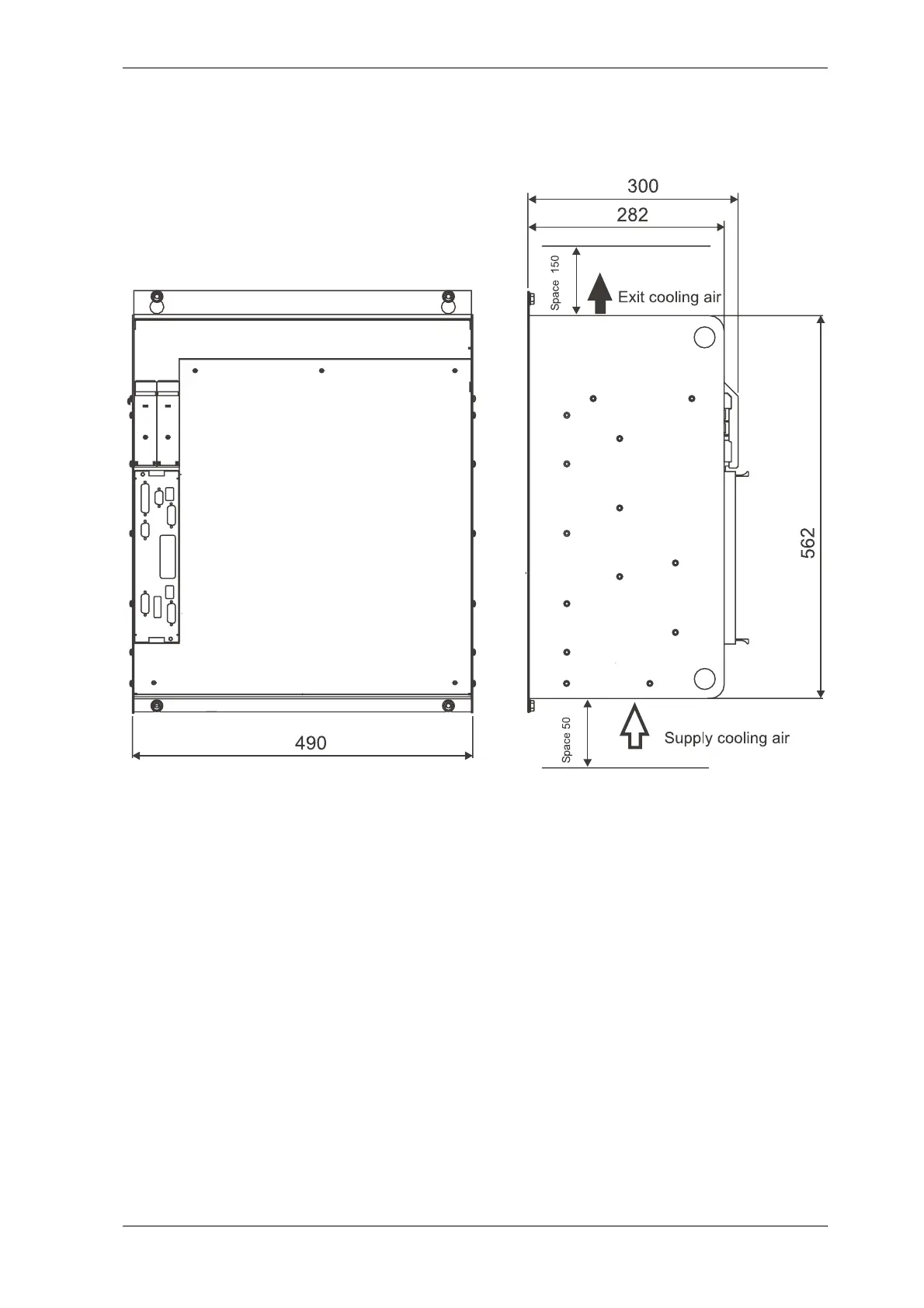 300
282
Space 150
Exit cooling air
562
490
Space 50
Supply cooling air